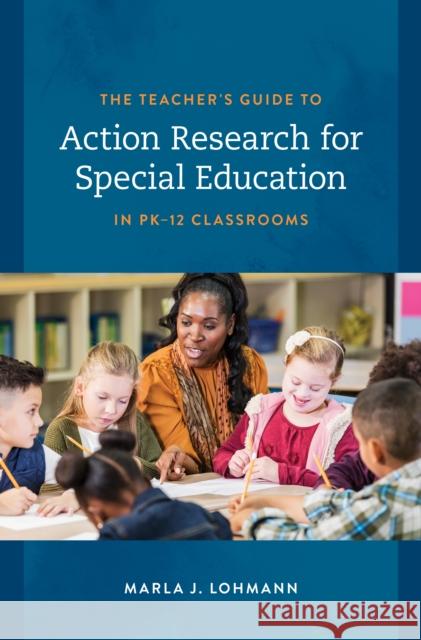 THE TEACHER'S GUIDE TO

Action Research for Special Education

IN PK–12 CLASSROOMS

MARLA J. LOHMANN

Kraina Książek